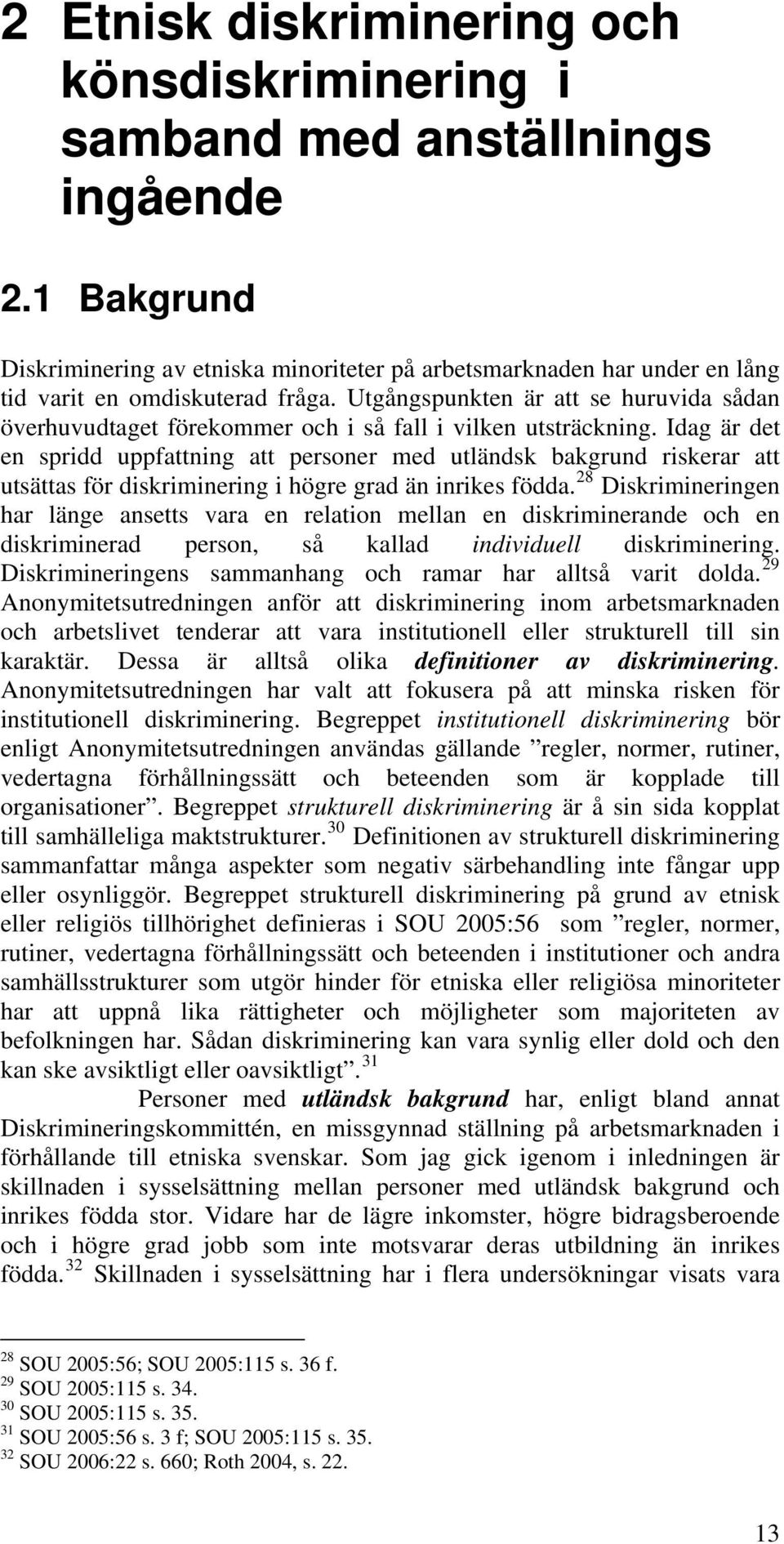 2 Etnisk diskriminering och könsdiskriminering i samband med anställnings ingående

2.1 Bakgrund

Diskriminering av etniska minoriteter på arbetsmarknaden har under en lång tid varit en omdiskuterad fråga. Utgångspunkten är att se huruvida sådan överhuvudtaget förekommer och i så fall i vilken utsträckning. Idag är det en spridd uppfattning att personer med utländsk bakgrund riskerar att utsättas för diskriminering i högre grad än inrikes födda.$^{28}$ Diskrimineringen har länge ansetts vara en relation mellan en diskriminerande och en diskriminerad person, så kallad individuell diskriminering. Diskrimineringens sammanhang och ramar har alltså varit dolda.$^{29}$ Anonymitetsutredningen anför att diskriminering inom arbetsmarknaden och arbetslivet tenderar att vara institutionell eller strukturell till sin karaktär. Dessa är alltså olika definitioner av diskriminering. Anonymitetsutredningen har valt att fokusera på att minska risken för institutionell diskriminering. Begreppet institutionell diskriminering bör enligt Anonymitetsutredningen användas gällande ”regler, normer, rutiner, vedertagna förhållningssätt och beteenden som är kopplade till organisationer”. Begreppet strukturell diskriminering är å sin sida kopplat till samhälleliga maktstrukturer.$^{30}$ Definitionen av strukturell diskriminering sammanfattar många aspekter som negativ särbehandling inte fångar upp eller osynliggör. Begreppet strukturell diskriminering på grund av etnisk eller religiös tillhörighet definieras i SOU 2005:56 som ”regler, normer, rutiner, vedertagna förhållningssätt och beteenden i institutioner och andra samhällsstrukturer som utgör hinder för etniska eller religiösa minoriteter har att uppnå lika rättigheter och möjligheter som majoriteten av befolkningen har. Sådan diskriminering kan vara synlig eller dold och den kan ske avsiktligt eller oavsiktligt”.$^{31}$

Personer med utländsk bakgrund har, enligt bland annat Diskrimineringskommittén, en missgynnad ställning på arbetsmarknaden i förhållande till etniska svenskar. Som jag gick igenom i inledningen är skillnaden i sysselsättning mellan personer med utländsk bakgrund och inrikes födda stor. Vidare har de lägre inkomster, högre bidragsberoende och i högre grad jobb som inte motsvarar deras utbildning än inrikes födda.$^{32}$ Skillnaden i sysselsättning har i flera undersökningar visats vara

$^{28}$ SOU 2005:56; SOU 2005:115 s. 36 f.
$^{29}$ SOU 2005:115 s. 34.
$^{30}$ SOU 2005:115 s. 35.
$^{31}$ SOU 2005:56 s. 3 f; SOU 2005:115 s. 35.
$^{32}$ SOU 2006:22 s. 660; Roth 2004, s. 22.

13